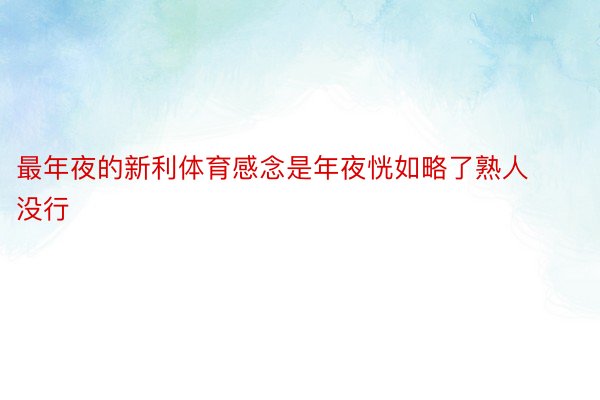 最年夜的新利体育感念是年夜恍如略了熟人没行